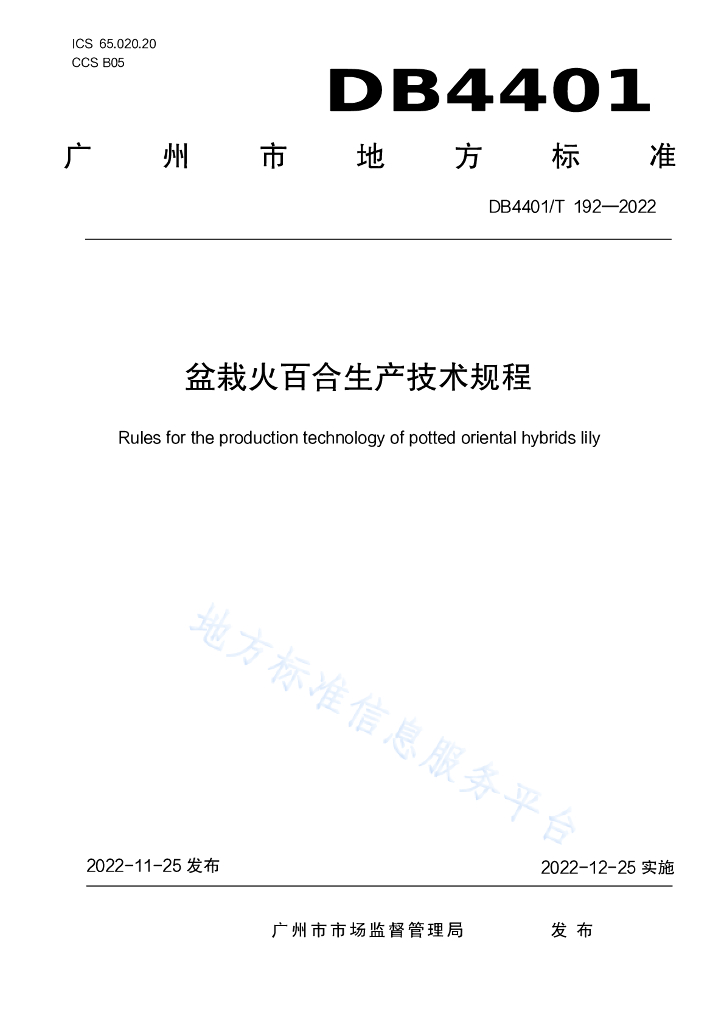 ICS 65.020.20
CCS B05

DB4401

广州市地方标准

DB4401/T 192—2022

盆栽火百合生产技术规程

Rules for the production technology of potted oriental hybrids lily

地方标准信息服务平台

2022-11-25 发布

2022-12-25 实施

广州市市场监督管理局 发布